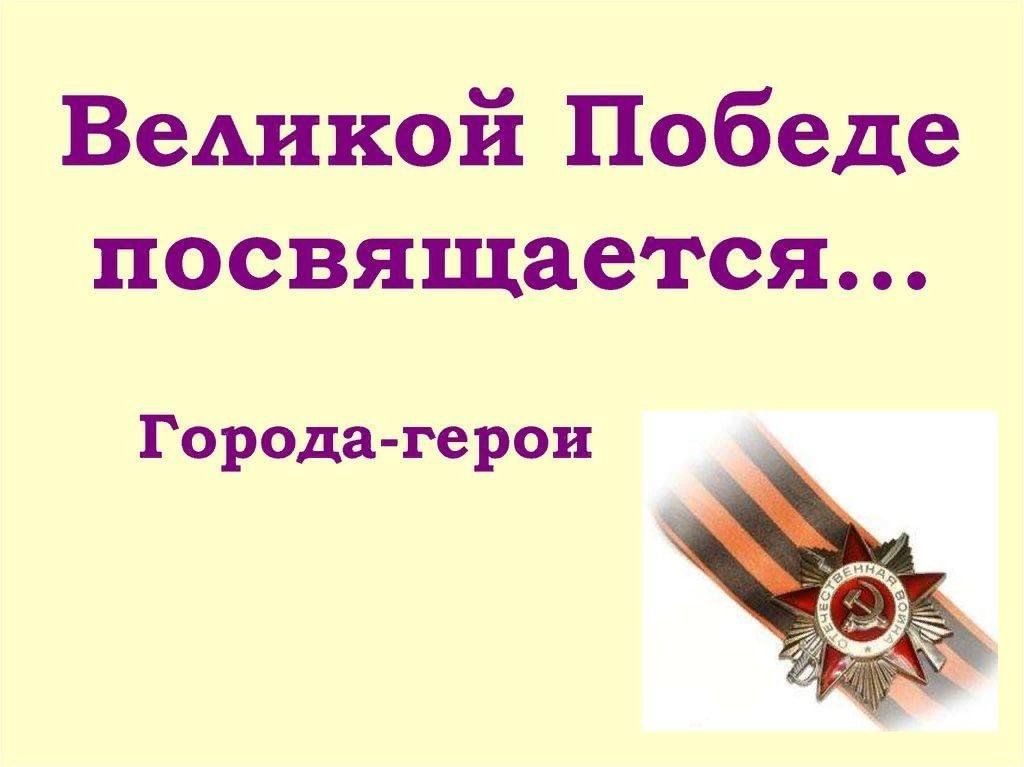 Великой Победе посвящается...

Города-герои

ОТЕЧЕСТВЕННАЯ ВОЙНА